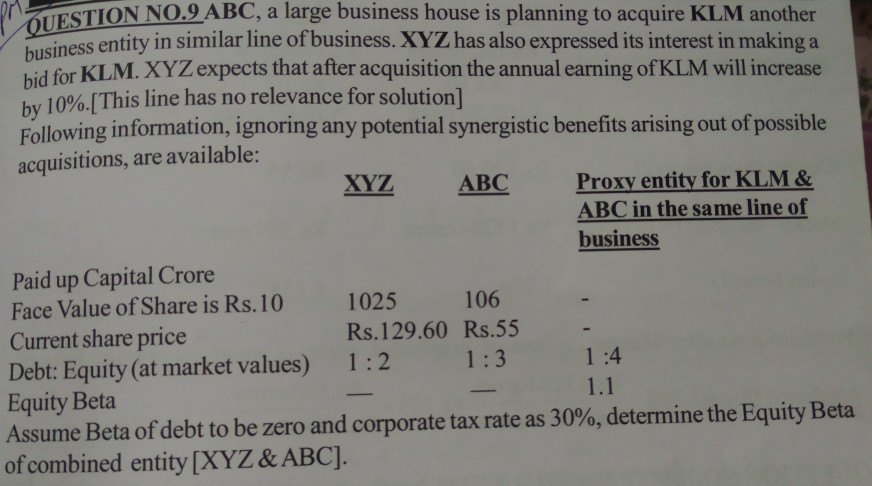 QUESTION NO.9 ABC, a large business house is planning to acquire KLM another business entity in similar line of business. XYZ has also expressed its interest in making a bid for KLM. XYZ expects that after acquisition the annual earning of KLM will increase by 10%.[This line has no relevance for solution]

Following information, ignoring any potential synergistic benefits arising out of possible acquisitions, are available:

|  | XYZ | ABC | Proxy entity for KLM & ABC in the same line of business |
|---|---|---|---|
| Paid up Capital Crore |  |  |  |
| Face Value of Share is Rs.10 | 1025 | 106 | - |
| Current share price | Rs.129.60 | Rs.55 | - |
| Debt: Equity (at market values) | 1 : 2 | 1 : 3 | 1 :4 |
| Equity Beta | — | — | 1.1 |

Assume Beta of debt to be zero and corporate tax rate as 30%, determine the Equity Beta of combined entity [XYZ & ABC].